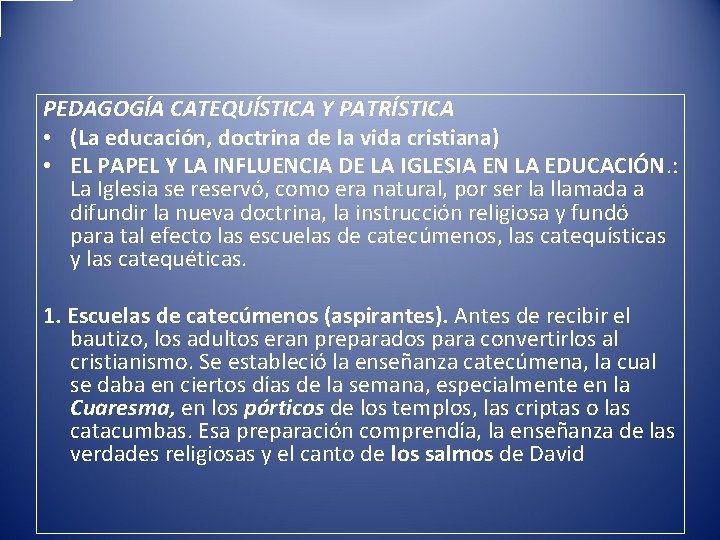 PEDAGOGÍA CATEQUÍSTICA Y PATRÍSTICA

• (La educación, doctrina de la vida cristiana)
• EL PAPEL Y LA INFLUENCIA DE LA IGLESIA EN LA EDUCACIÓN.: La Iglesia se reservó, como era natural, por ser la llamada a difundir la nueva doctrina, la instrucción religiosa y fundó para tal efecto las escuelas de catecúmenos, las catequísticas y las catequéticas.

1. Escuelas de catecúmenos (aspirantes). Antes de recibir el bautizo, los adultos eran preparados para convertirlos al cristianismo. Se estableció la enseñanza catecúmena, la cual se daba en ciertos días de la semana, especialmente en la Cuaresma, en los pórticos de los templos, las criptas o las catacumbas. Esa preparación comprendía, la enseñanza de las verdades religiosas y el canto de los salmos de David